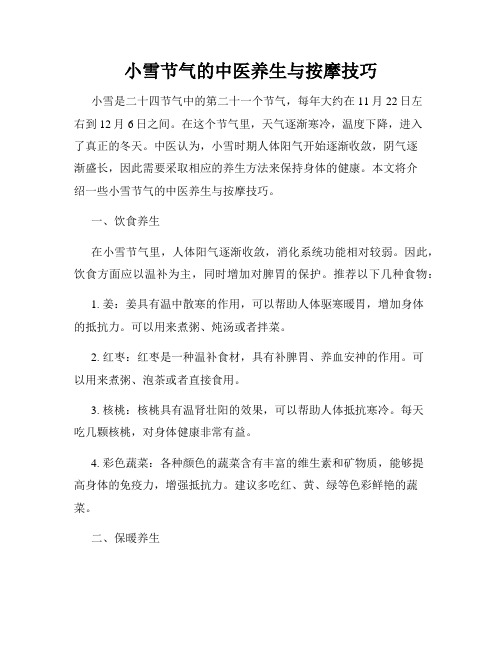 小雪节气的中医养生与按摩技巧

小雪是二十四节气中的第二十一个节气，每年大约在 11 月 22 日左右到 12 月 6 日之间。在这个节气里，天气逐渐寒冷，温度下降，进入了真正的冬天。中医认为，小雪时期人体阳气开始逐渐收敛，阴气逐渐盛长，因此需要采取相应的养生方法来保持身体的健康。本文将介绍一些小雪节气的中医养生与按摩技巧。

一、饮食养生

在小雪节气里，人体阳气逐渐收敛，消化系统功能相对较弱。因此，饮食方面应以温补为主，同时增加对脾胃的保护。推荐以下几种食物：

1. 姜：姜具有温中散寒的作用，可以帮助人体驱寒暖胃，增加身体的抵抗力。可以用来煮粥、炖汤或者拌菜。

2. 红枣：红枣是一种温补食材，具有补脾胃、养血安神的作用。可以用来煮粥、泡茶或者直接食用。

3. 核桃：核桃具有温肾壮阳的效果，可以帮助人体抵抗寒冷。每天吃几颗核桃，对身体健康非常有益。

4. 彩色蔬菜：各种颜色的蔬菜含有丰富的维生素和矿物质，能够提高身体的免疫力，增强抵抗力。建议多吃红、黄、绿等色彩鲜艳的蔬菜。

二、保暖养生